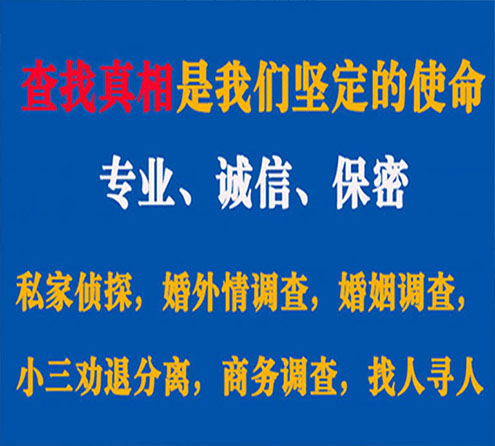 查找真相是我们坚定的使命

专业、诚信、保密

私家侦探，婚外情调查，婚姻调查，

小三劝退分离，商务调查，找人寻人